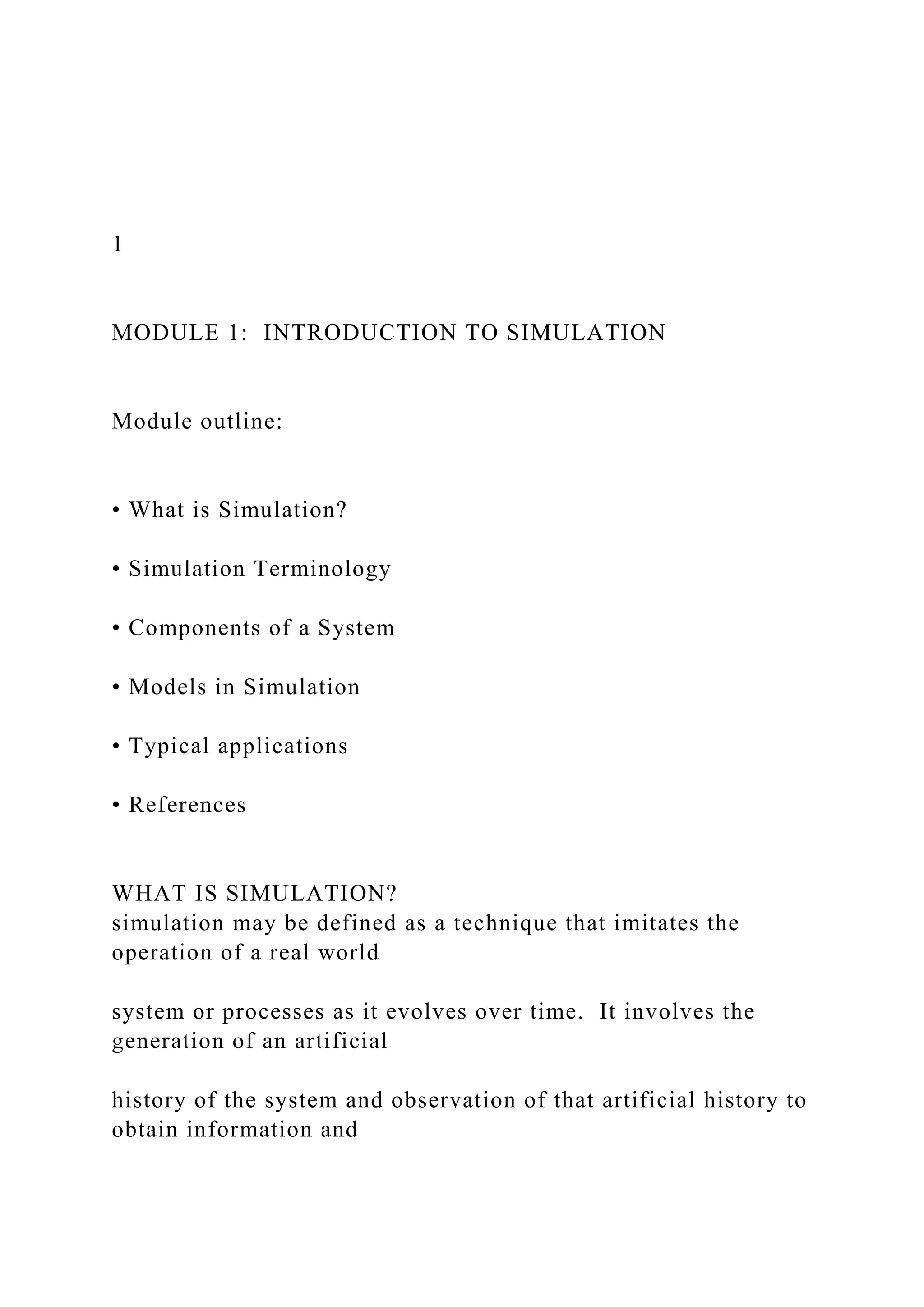 1

MODULE 1: INTRODUCTION TO SIMULATION

Module outline:

• What is Simulation?

• Simulation Terminology

• Components of a System

• Models in Simulation

• Typical applications

• References

WHAT IS SIMULATION?
simulation may be defined as a technique that imitates the operation of a real world

system or processes as it evolves over time. It involves the generation of an artificial

history of the system and observation of that artificial history to obtain information and